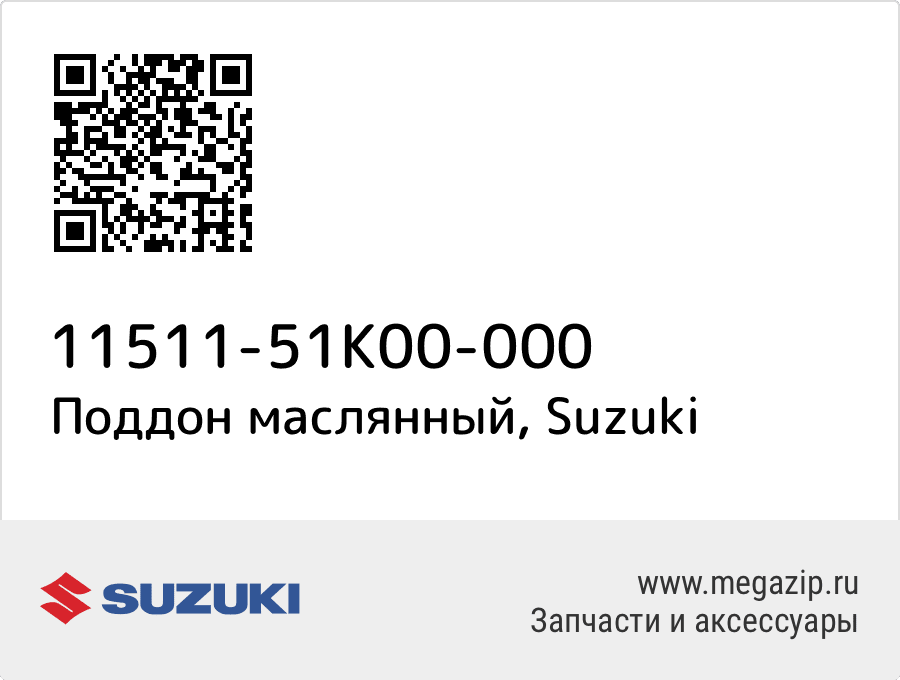 11511-51K00-000
Поддон маслянный, Suzuki

SUZUKI

www.megazip.ru
Запчасти и аксессуары